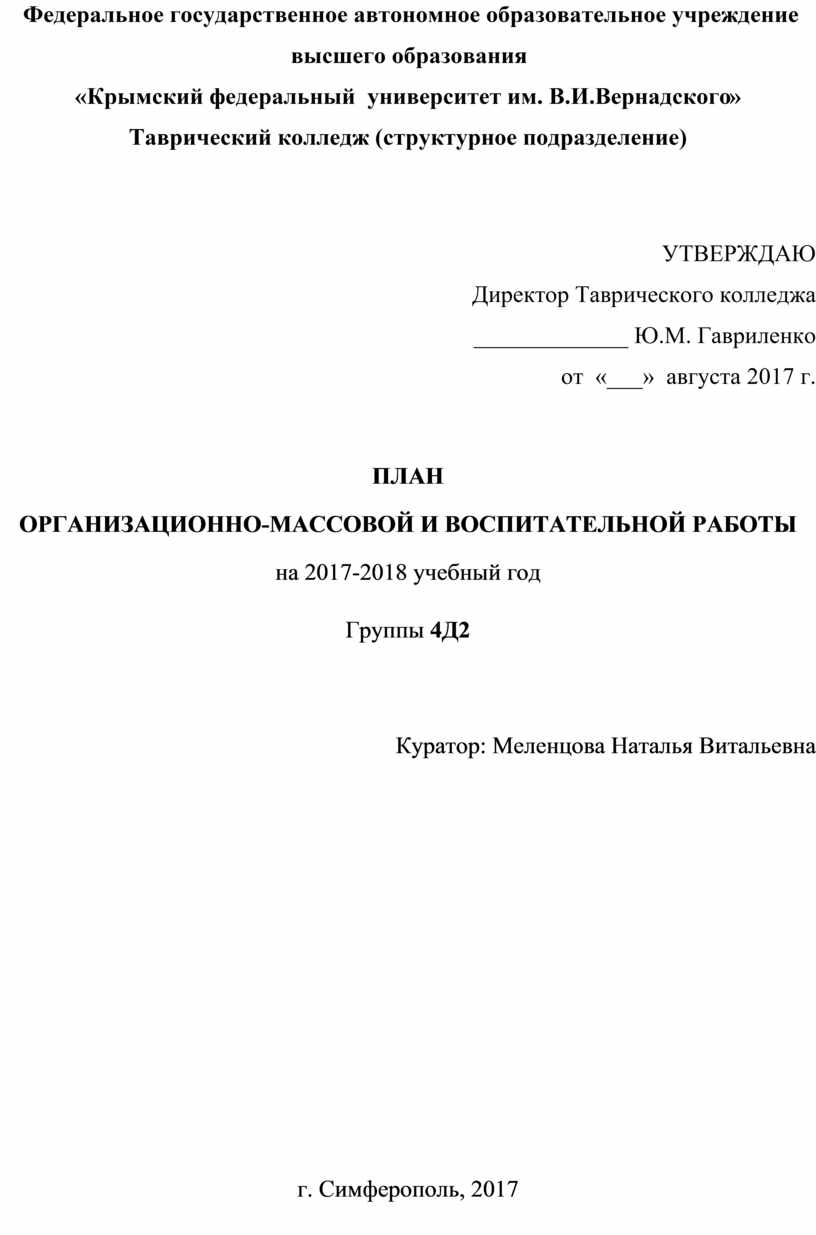 Федеральное государственное автономное образовательное учреждение высшего образования
«Крымский федеральный университет им. В.И.Вернадского»
Таврический колледж (структурное подразделение)

УТВЕРЖДАЮ
Директор Таврического колледжа
_____________ Ю.М. Гавриленко
от «___» августа 2017 г.

ПЛАН
ОРГАНИЗАЦИОННО-МАССОВОЙ И ВОСПИТАТЕЛЬНОЙ РАБОТЫ
на 2017-2018 учебный год
Группы 4Д2

Куратор: Меленцова Наталья Витальевна

г. Симферополь, 2017